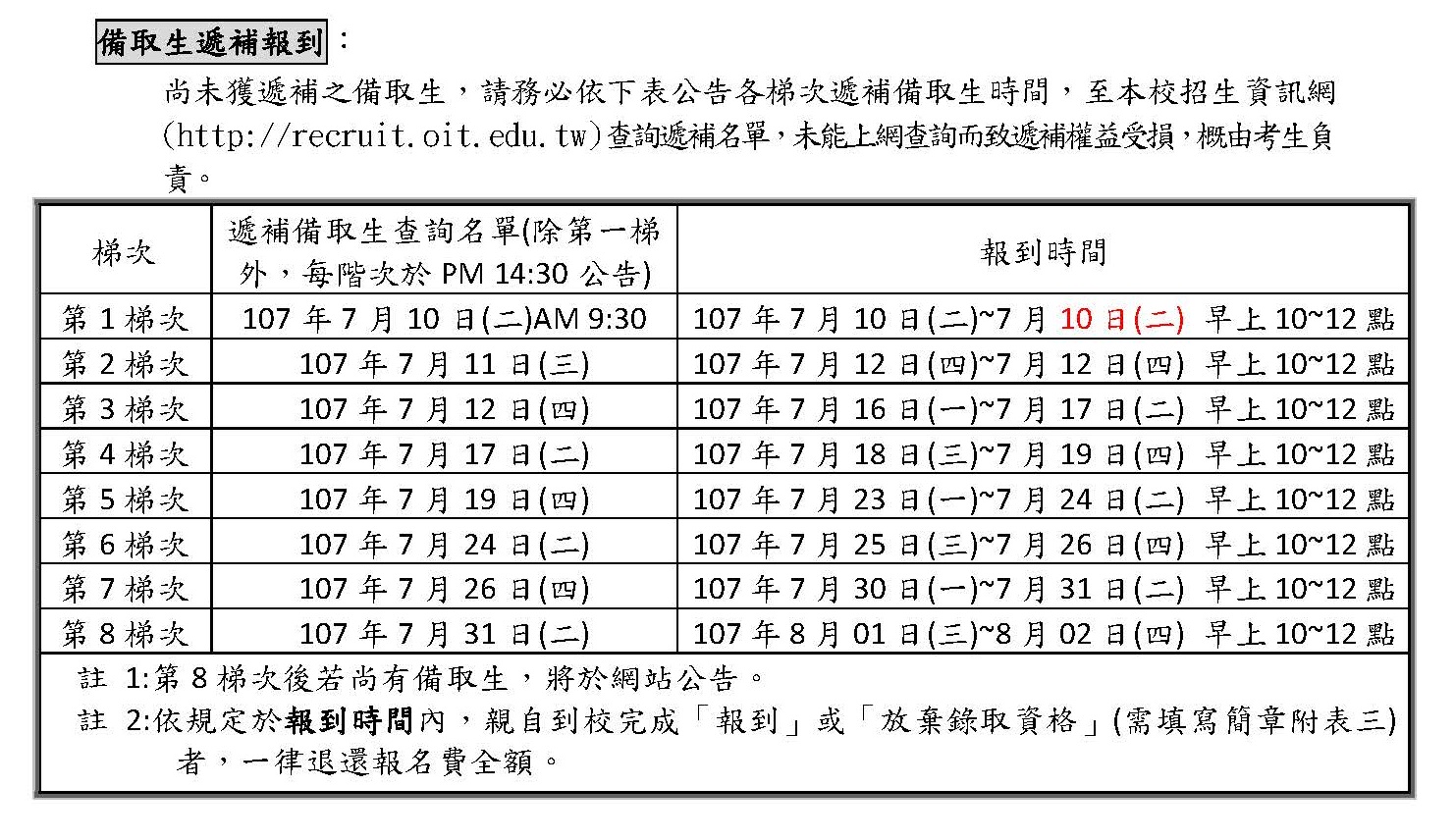 備取生遞補報到：

尚未獲遞補之備取生，請務必依下表公告各梯次遞補備取生時間，至本校招生資訊網(http://recruit.oit.edu.tw)查詢遞補名單，未能上網查詢而致遞補權益受損，概由考生負責。

| 梯次 | 遞補備取生查詢名單(除第一梯外，每階次於 PM 14:30 公告) | 報到時間 |
|---|---|---|
| 第 1 梯次 | 107 年 7 月 10 日(二)AM 9:30 | 107 年 7 月 10 日(二)~7 月 10 日(二) 早上 10~12 點 |
| 第 2 梯次 | 107 年 7 月 11 日(三) | 107 年 7 月 12 日(四)~7 月 12 日(四) 早上 10~12 點 |
| 第 3 梯次 | 107 年 7 月 12 日(四) | 107 年 7 月 16 日(一)~7 月 17 日(二) 早上 10~12 點 |
| 第 4 梯次 | 107 年 7 月 17 日(二) | 107 年 7 月 18 日(三)~7 月 19 日(四) 早上 10~12 點 |
| 第 5 梯次 | 107 年 7 月 19 日(四) | 107 年 7 月 23 日(一)~7 月 24 日(二) 早上 10~12 點 |
| 第 6 梯次 | 107 年 7 月 24 日(二) | 107 年 7 月 25 日(三)~7 月 26 日(四) 早上 10~12 點 |
| 第 7 梯次 | 107 年 7 月 26 日(四) | 107 年 7 月 30 日(一)~7 月 31 日(二) 早上 10~12 點 |
| 第 8 梯次 | 107 年 7 月 31 日(二) | 107 年 8 月 01 日(三)~8 月 02 日(四) 早上 10~12 點 |

註 1:第 8 梯次後若尚有備取生，將於網站公告。
註 2:依規定於報到時間內，親自到校完成「報到」或「放棄錄取資格」(需填寫簡章附表三)者，一律退還報名費全額。